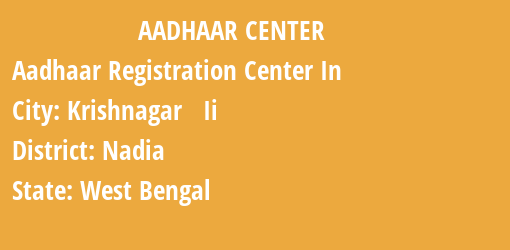 AADHAAR CENTER

Aadhaar Registration Center In

City: Krishnagar Ii

District: Nadia

State: West Bengal